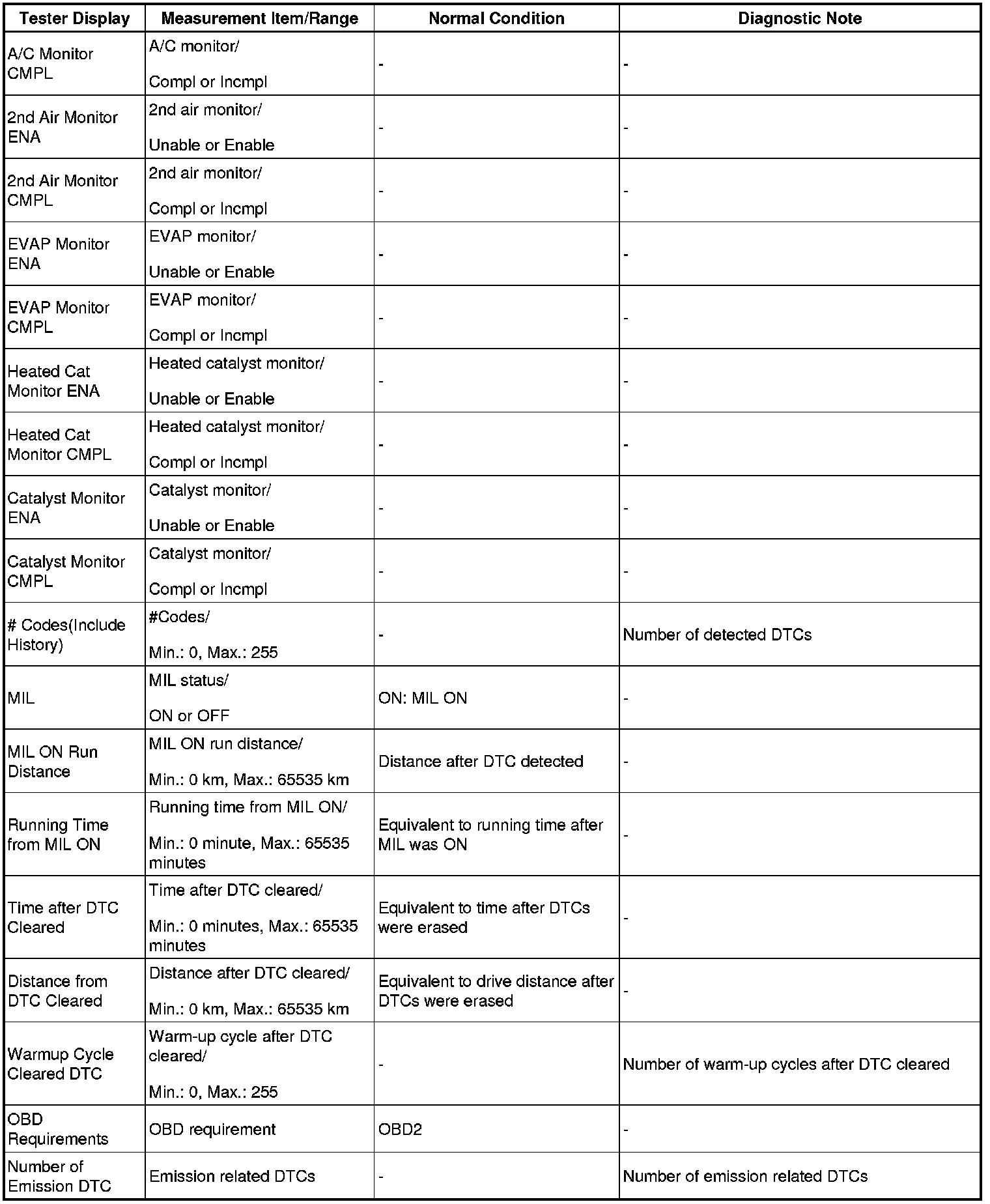 | Tester Display | Measurement Item/Range | Normal Condition | Diagnostic Note |
|---|---|---|---|
| A/C Monitor CMPL | A/C monitor/ Compl or Incmpl | - | - |
| 2nd Air Monitor ENA | 2nd air monitor/ Unable or Enable | - | - |
| 2nd Air Monitor CMPL | 2nd air monitor/ Compl or Incmpl | - | - |
| EVAP Monitor ENA | EVAP monitor/ Unable or Enable | - | - |
| EVAP Monitor CMPL | EVAP monitor/ Compl or Incmpl | - | - |
| Heated Cat Monitor ENA | Heated catalyst monitor/ Unable or Enable | - | - |
| Heated Cat Monitor CMPL | Heated catalyst monitor/ Compl or Incmpl | - | - |
| Catalyst Monitor ENA | Catalyst monitor/ Unable or Enable | - | - |
| Catalyst Monitor CMPL | Catalyst monitor/ Compl or Incmpl | - | - |
| # Codes(Include History) | #Codes/ Min.: 0, Max.: 255 | - | Number of detected DTCs |
| MIL | MIL status/ ON or OFF | ON: MIL ON | - |
| MIL ON Run Distance | MIL ON run distance/ Min.: 0 km, Max.: 65535 km | Distance after DTC detected | - |
| Running Time from MIL ON | Running time from MIL ON/ Min.: 0 minute, Max.: 65535 minutes | Equivalent to running time after MIL was ON | - |
| Time after DTC Cleared | Time after DTC cleared/ Min.: 0 minutes, Max.: 65535 minutes | Equivalent to time after DTCs were erased | - |
| Distance from DTC Cleared | Distance after DTC cleared/ Min.: 0 km, Max.: 65535 km | Equivalent to drive distance after DTCs were erased | - |
| Warmup Cycle Cleared DTC | Warm-up cycle after DTC cleared/ Min.: 0, Max.: 255 | - | Number of warm-up cycles after DTC cleared |
| OBD Requirements | OBD requirement | OBD2 | - |
| Number of Emission DTC | Emission related DTCs | - | Number of emission related DTCs |